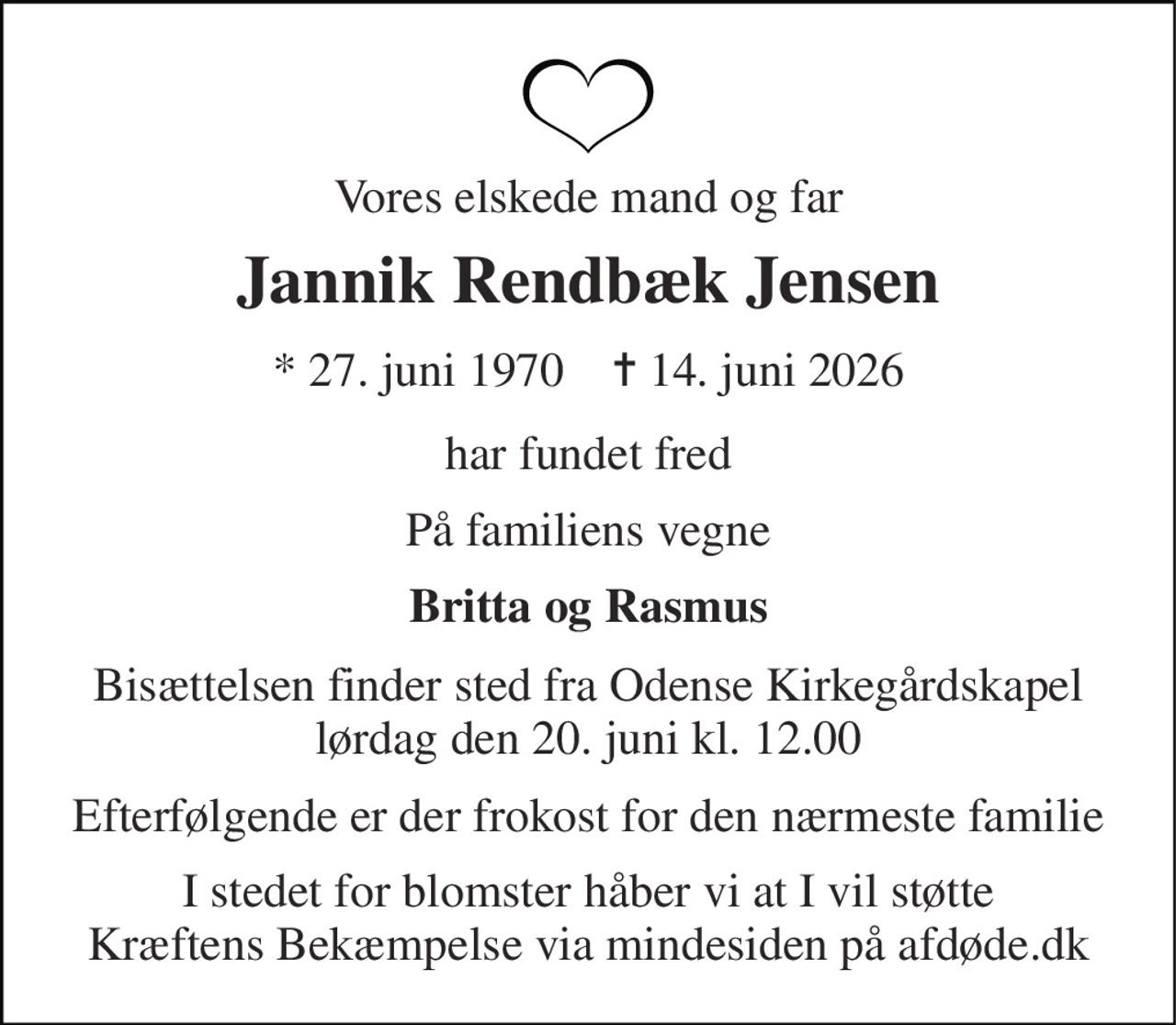 Vores elskede mand og far

Jannik Rendbæk Jensen

* 27. juni 1970 † 14. juni 2026

har fundet fred

På familiens vegne

Britta og Rasmus

Bisættelsen finder sted fra Odense Kirkegårdskapel lørdag den 20. juni kl. 12.00

Efterfølgende er der frokost for den nærmeste familie

I stedet for blomster håber vi at I vil støtte Kræftens Bekæmpelse via mindesiden på afdøde.dk